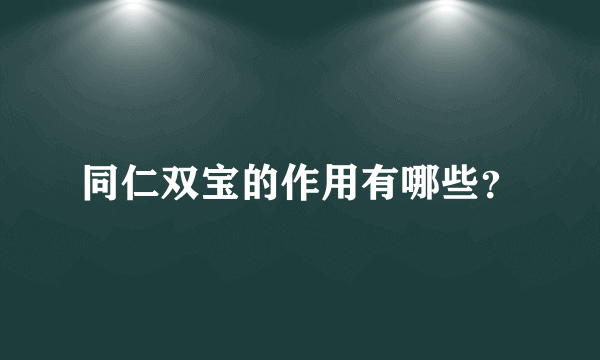 同仁双宝的作用有哪些？